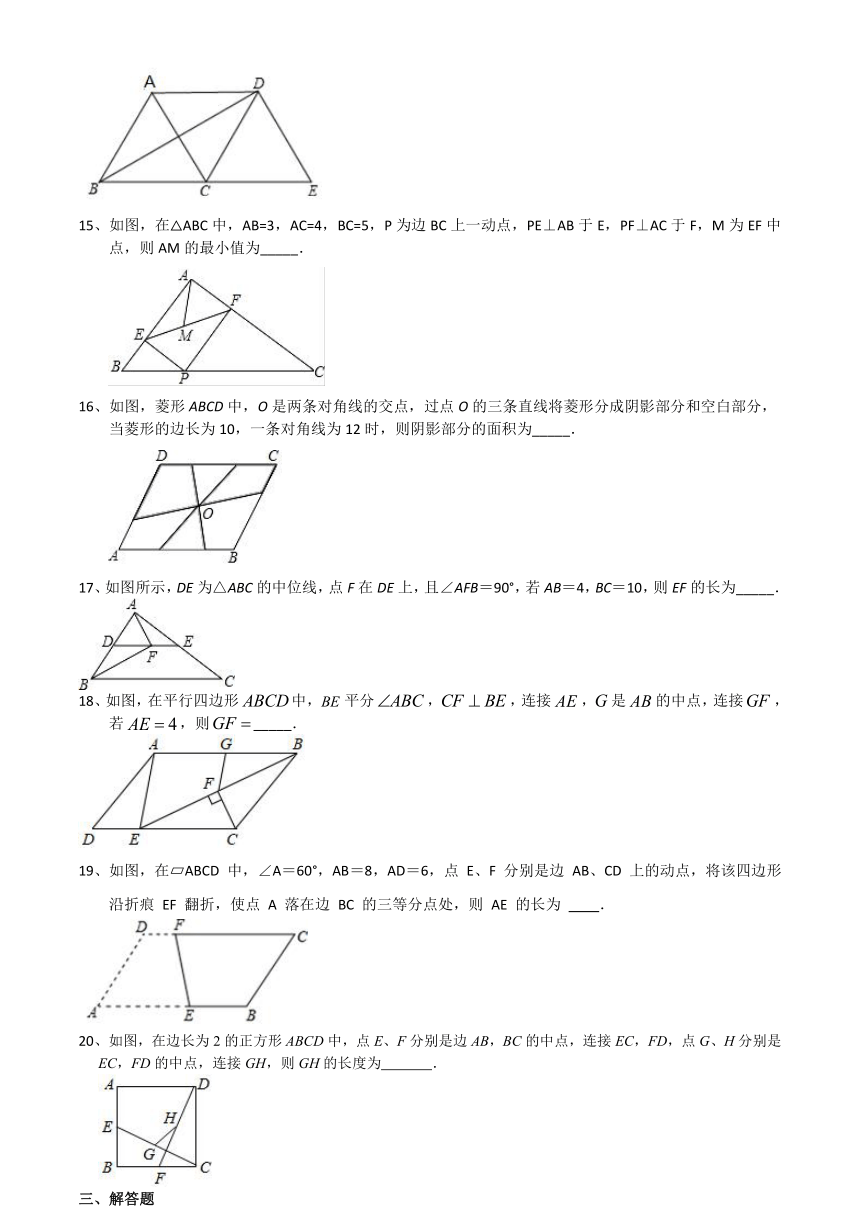 A D B C E

15、如图，在△ABC 中，AB=3，AC=4，BC=5，P 为边 BC 上一动点，PE⊥AB 于 E，PF⊥AC 于 F，M 为 EF 中点，则 AM 的最小值为_____.

A F E M B P C

16、如图，菱形 ABCD 中，O 是两条对角线的交点，过点 O 的三条直线将菱形分成阴影部分和空白部分，当菱形的边长为 10，一条对角线为 12 时，则阴影部分的面积为_____.

D C O A B

17、如图所示，DE 为△ABC 的中位线，点 F 在 DE 上，且∠AFB＝90°，若 AB＝4，BC＝10，则 EF 的长为_____.

A D E F B C

18、如图，在平行四边形 $ABCD$ 中，BE 平分 $\angle ABC$，$CF \perp BE$，连接 $AE$，$G$ 是 $AB$ 的中点，连接 $GF$，若 $AE=4$，则 $GF=$_____.

A G B F D E C

19、如图，在▱ABCD 中，∠A＝60°，AB＝8，AD＝6，点 E、F 分别是边 AB、CD 上的动点，将该四边形沿折痕 EF 翻折，使点 A 落在边 BC 的三等分点处，则 AE 的长为 ____.

D F C A E B

20、如图，在边长为 2 的正方形 ABCD 中，点 E、F 分别是边 AB，BC 的中点，连接 EC，FD，点 G、H 分别是 EC，FD 的中点，连接 GH，则 GH 的长度为_______.

A D H E G B F C

三、解答题